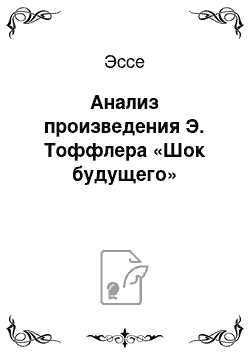 Эссе

Анализ произведения Э. Тоффлера «Шок будущего»